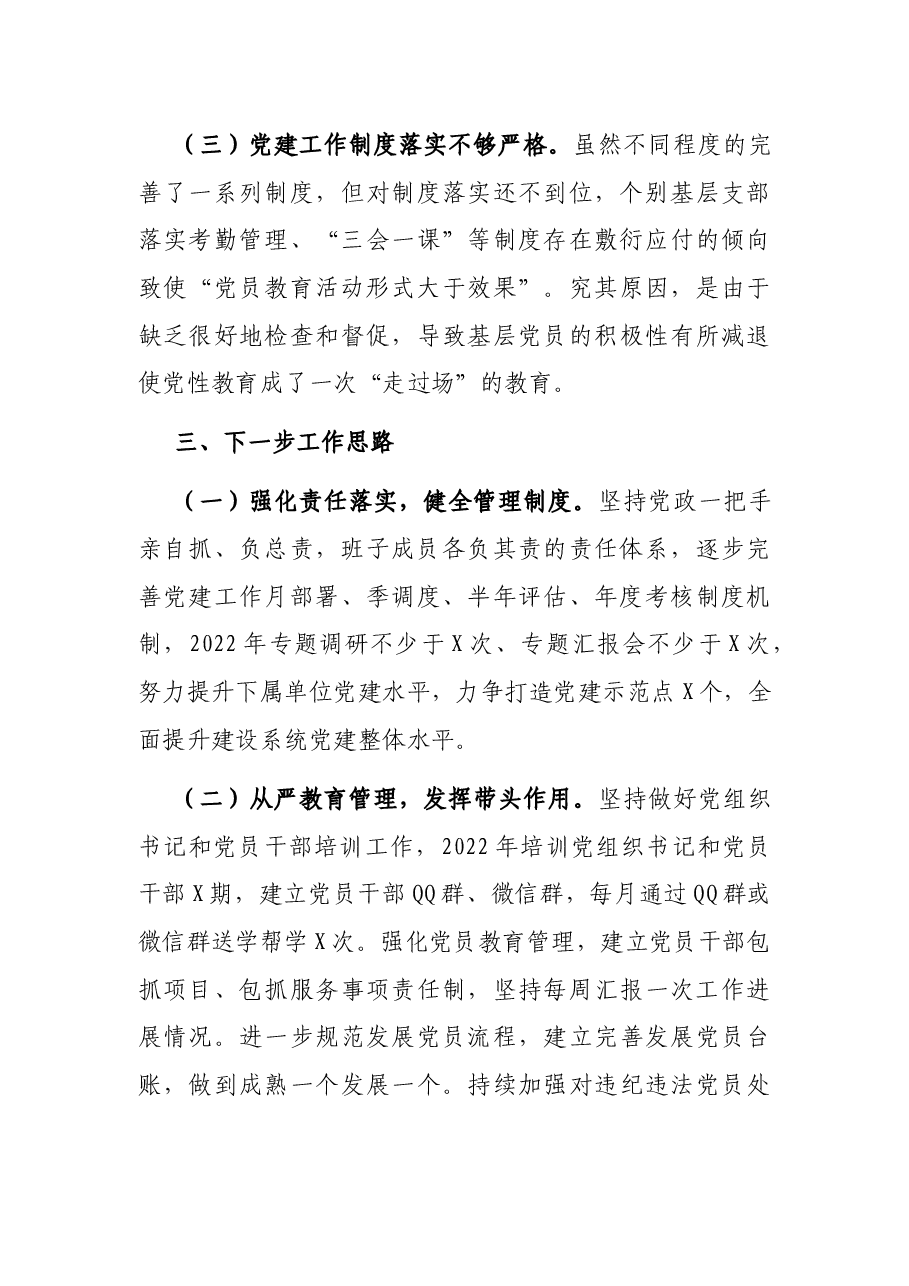 （三）党建工作制度落实不够严格。虽然不同程度的完善了一系列制度，但对制度落实还不到位，个别基层支部落实考勤管理、“三会一课”等制度存在敷衍应付的倾向致使“党员教育活动形式大于效果”。究其原因，是由于缺乏很好地检查和督促，导致基层党员的积极性有所减退使党性教育成了一次“走过场”的教育。

三、下一步工作思路

（一）强化责任落实，健全管理制度。坚持党政一把手亲自抓、负总责，班子成员各负其责的责任体系，逐步完善党建工作月部署、季调度、半年评估、年度考核制度机制，2022年专题调研不少于X次、专题汇报会不少于X次，努力提升下属单位党建水平，力争打造党建示范点X个，全面提升建设系统党建整体水平。

（二）从严教育管理，发挥带头作用。坚持做好党组织书记和党员干部培训工作，2022年培训党组织书记和党员干部X期，建立党员干部QQ群、微信群，每月通过QQ群或微信群送学帮学X次。强化党员教育管理，建立党员干部包抓项目、包抓服务事项责任制，坚持每周汇报一次工作进展情况。进一步规范发展党员流程，建立完善发展党员台账，做到成熟一个发展一个。持续加强对违纪违法党员处